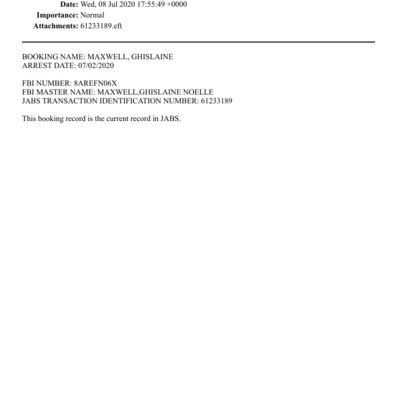 Date: Wed, 08 Jul 2020 17:55:49 +0000
Importance: Normal
Attachments: 61233189.eft

BOOKING NAME: MAXWELL, GHISLAINE
ARREST DATE: 07/02/2020

FBI NUMBER: 8AREFN06X
FBI MASTER NAME: MAXWELL,GHISLAINE NOELLE
JABS TRANSACTION IDENTIFICATION NUMBER: 61233189

This booking record is the current record in JABS.